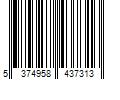 5 374958 437313